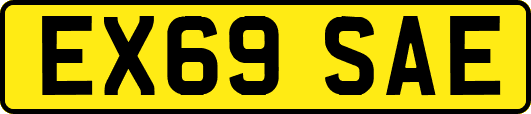 EX69 SAE